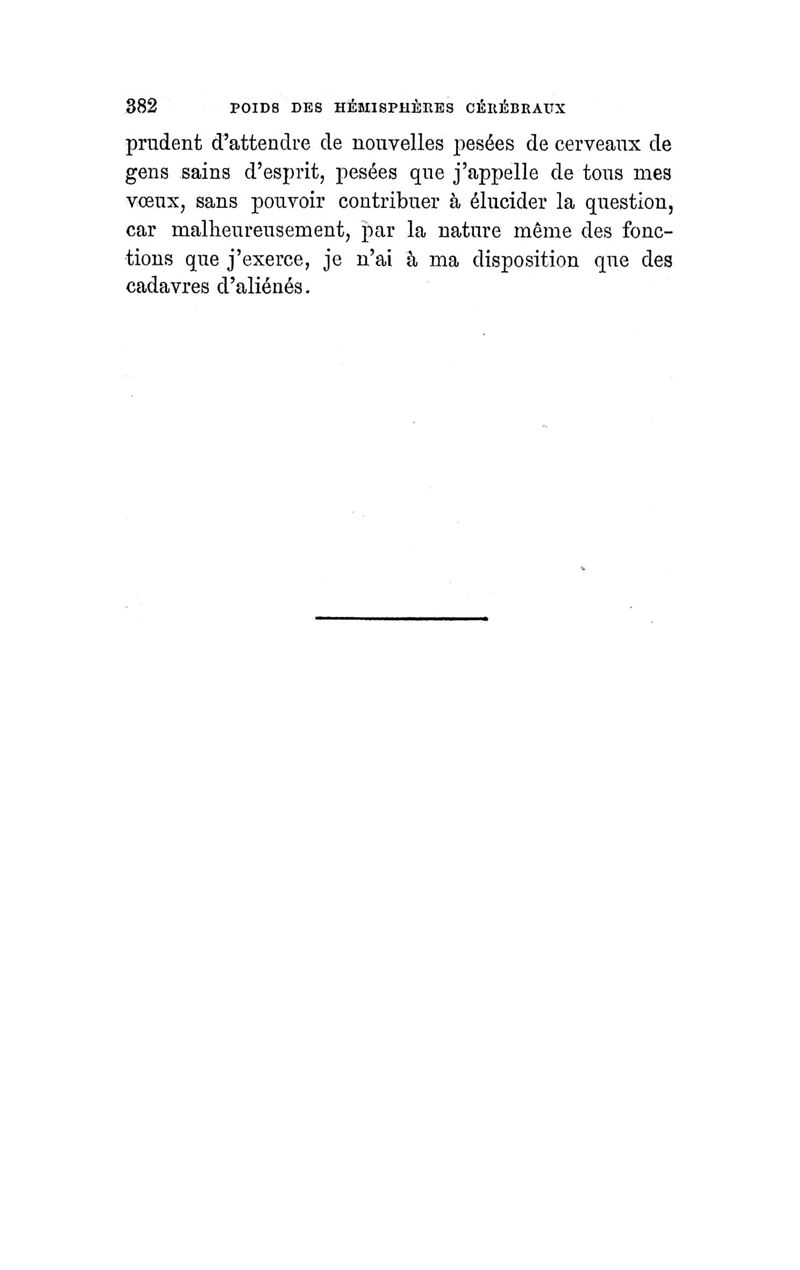 382 POIDS DES HÉMISPHÈRES CÉRÉBRAUX

prudent d'attendre de nouvelles pesées de cerveaux de gens sains d'esprit, pesées que j'appelle de tous mes vœux, sans pouvoir contribuer à élucider la question, car malheureusement, par la nature même des fonctions que j'exerce, je n'ai à ma disposition que des cadavres d'aliénés.